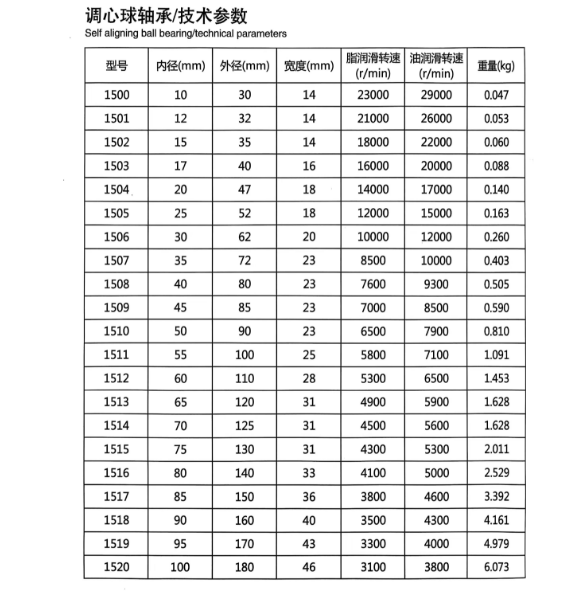 调心球轴承/技术参数
Self aligning ball bearing/technical parameters

| 型号 | 内径(mm) | 外径(mm) | 宽度(mm) | 脂润滑转速 (r/min) | 油润滑转速 (r/min) | 重量(kg) |
|---|---|---|---|---|---|---|
| 1500 | 10 | 30 | 14 | 23000 | 29000 | 0.047 |
| 1501 | 12 | 32 | 14 | 21000 | 26000 | 0.053 |
| 1502 | 15 | 35 | 14 | 18000 | 22000 | 0.060 |
| 1503 | 17 | 40 | 16 | 16000 | 20000 | 0.088 |
| 1504 | 20 | 47 | 18 | 14000 | 17000 | 0.140 |
| 1505 | 25 | 52 | 18 | 12000 | 15000 | 0.163 |
| 1506 | 30 | 62 | 20 | 10000 | 12000 | 0.260 |
| 1507 | 35 | 72 | 23 | 8500 | 10000 | 0.403 |
| 1508 | 40 | 80 | 23 | 7600 | 9300 | 0.505 |
| 1509 | 45 | 85 | 23 | 7000 | 8500 | 0.590 |
| 1510 | 50 | 90 | 23 | 6500 | 7900 | 0.810 |
| 1511 | 55 | 100 | 25 | 5800 | 7100 | 1.091 |
| 1512 | 60 | 110 | 28 | 5300 | 6500 | 1.453 |
| 1513 | 65 | 120 | 31 | 4900 | 5900 | 1.628 |
| 1514 | 70 | 125 | 31 | 4500 | 5600 | 1.628 |
| 1515 | 75 | 130 | 31 | 4300 | 5300 | 2.011 |
| 1516 | 80 | 140 | 33 | 4100 | 5000 | 2.529 |
| 1517 | 85 | 150 | 36 | 3800 | 4600 | 3.392 |
| 1518 | 90 | 160 | 40 | 3500 | 4300 | 4.161 |
| 1519 | 95 | 170 | 43 | 3300 | 4000 | 4.979 |
| 1520 | 100 | 180 | 46 | 3100 | 3800 | 6.073 |